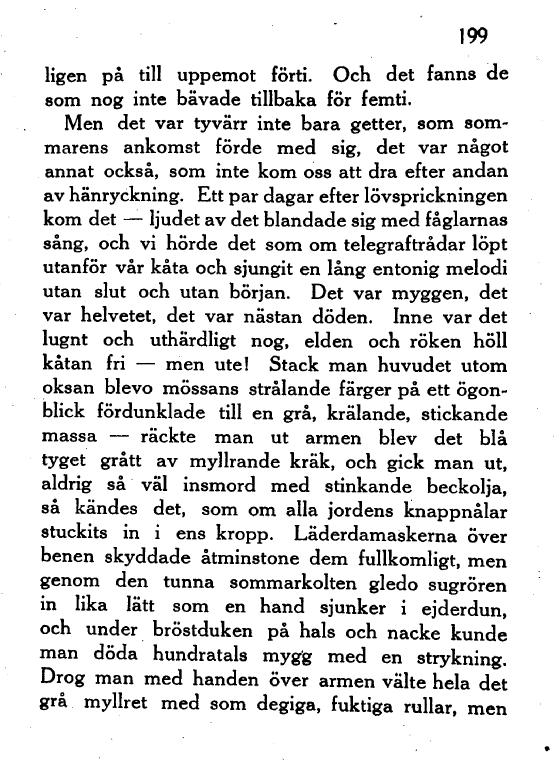 199

ligen på till uppemot förti. Och det fanns de som nog inte bävade tillbaka för femti.

Men det var tyvärr inte bara getter, som sommarens ankomst förde med sig, det var något annat också, som inte kom oss att dra efter andan av hänryckning. Ett par dagar efter lövsprickningen kom det — ljudet av det blandade sig med fåglarnas sång, och vi hörde det som om telegraftrådar löpt utanför vår kåta och sjungit en lång entonig melodi utan slut och utan början. Det var myggen, det var helvetet, det var nästan döden. Inne var det lugnt och uthärdligt nog, elden och röken höll kåtan fri — men ute! Stack man huvudet utom oksan blevo mössans strålande färger på ett ögonblick fördunklade till en grå, krälande, stickande massa — räckte man ut armen blev det blå tyget grått av myllrande kräk, och gick man ut, aldrig så väl insmord med stinkande beckolja, så kändes det, som om alla jordens knappnålar stuckits in i ens kropp. Läderdamaskerna över benen skyddade åtminstone dem fullkomligt, men genom den tunna sommarkolten gledo sugrören in lika lätt som en hand sjunker i ejderdun, och under bröstduken på hals och nacke kunde man döda hundratals mygg med en strykning. Drog man med handen över armen välte hela det grå myllret med som degiga, fuktiga rullar, men